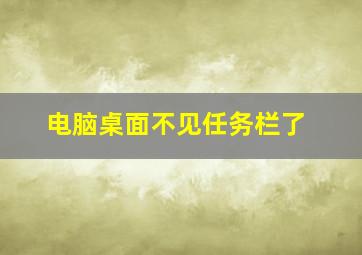 电脑桌面不见任务栏了